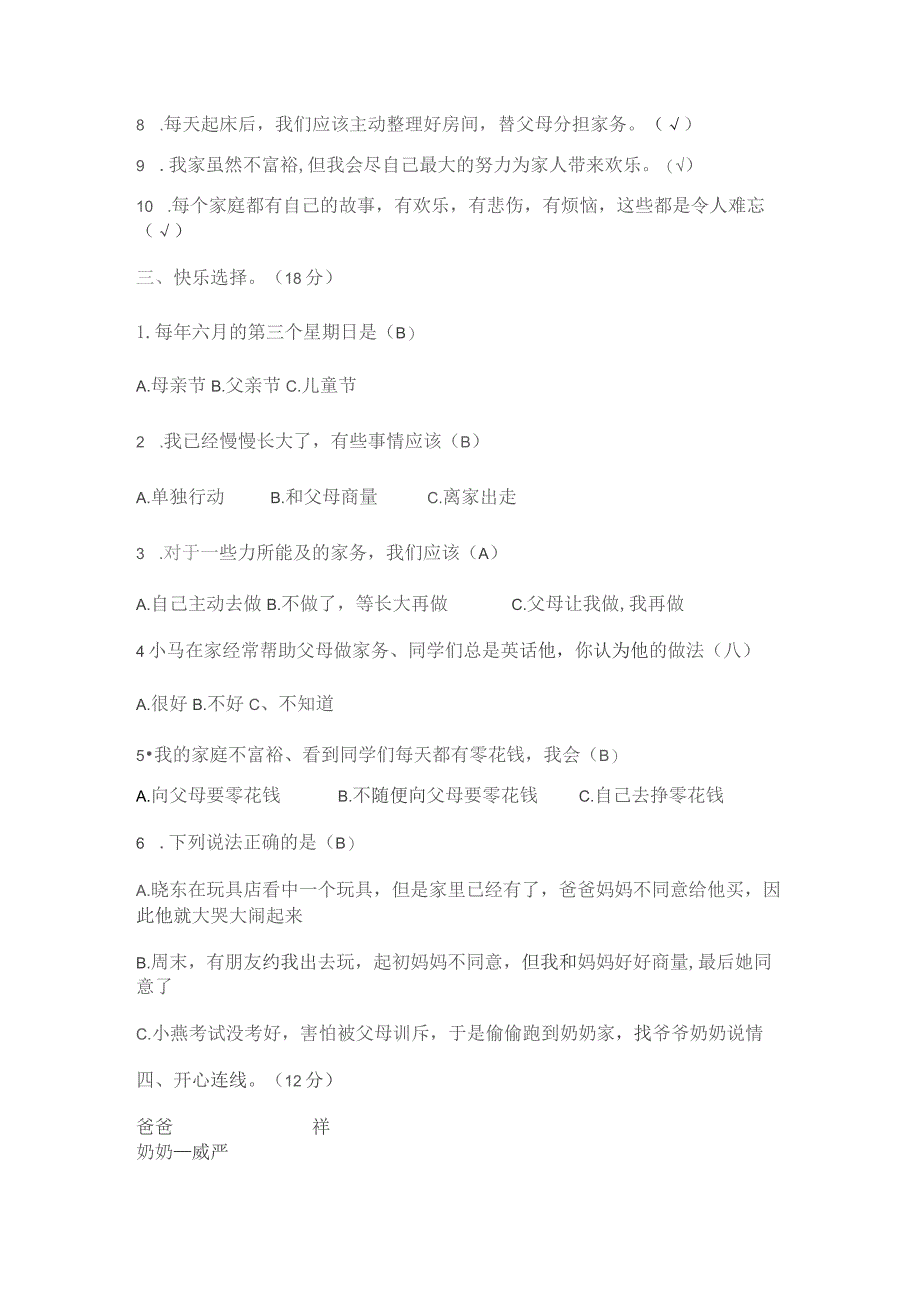 8 .每天起床后，我们应该主动整理好房间，替父母分担家务。（√）

9 .我家虽然不富裕,但我会尽自己最大的努力为家人带来欢乐。（√）

10 .每个家庭都有自己的故事，有欢乐，有悲伤，有烦恼，这些都是令人难忘（√）

三、快乐选择。（18分）

1.每年六月的第三个星期日是（B）

A.母亲节 B.父亲节 C.儿童节

2 .我已经慢慢长大了，有些事情应该（B）

A.单独行动 B.和父母商量 C.离家出走

3 .对于一些力所能及的家务，我们应该（A）

A.自己主动去做 B.不做了，等长大再做 C.父母让我做,我再做

4小马在家经常帮助父母做家务、同学们总是英话他，你认为他的做法（八）

A.很好 B.不好 C、不知道

5•我的家庭不富裕、看到同学们每天都有零花钱，我会（B）

A.向父母要零花钱 B.不随便向父母要零花钱 C.自己去挣零花钱

6 .下列说法正确的是（B）

A.晓东在玩具店看中一个玩具，但是家里已经有了，爸爸妈妈不同意给他买，因此他就大哭大闹起来

B.周末，有朋友约我出去玩，起初妈妈不同意，但我和妈妈好好商量,最后她同意了

C.小燕考试没考好，害怕被父母训斥，于是偷偷跑到奶奶家，找爷爷奶奶说情

四、开心连线。（12分）

爸爸 祥
奶奶—威严